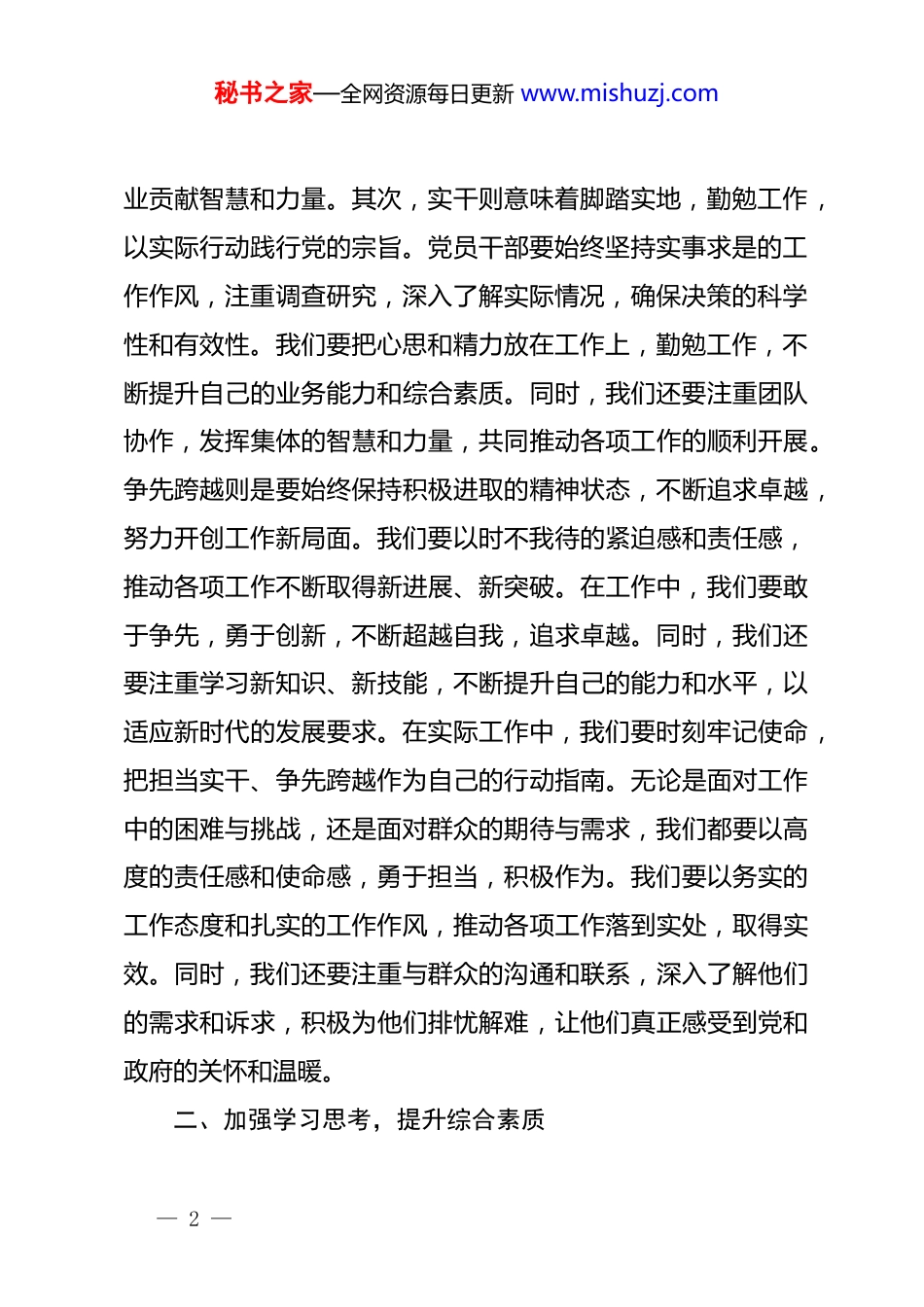 秘书之家—全网资源每日更新 www.mishuzj.com

业贡献智慧和力量。其次，实干则意味着脚踏实地，勤勉工作，以实际行动践行党的宗旨。党员干部要始终坚持实事求是的工作作风，注重调查研究，深入了解实际情况，确保决策的科学性和有效性。我们要把心思和精力放在工作上，勤勉工作，不断提升自己的业务能力和综合素质。同时，我们还要注重团队协作，发挥集体的智慧和力量，共同推动各项工作的顺利开展。争先跨越则是要始终保持积极进取的精神状态，不断追求卓越，努力开创工作新局面。我们要以时不我待的紧迫感和责任感，推动各项工作不断取得新进展、新突破。在工作中，我们要敢于争先，勇于创新，不断超越自我，追求卓越。同时，我们还要注重学习新知识、新技能，不断提升自己的能力和水平，以适应新时代的发展要求。在实际工作中，我们要时刻牢记使命，把担当实干、争先跨越作为自己的行动指南。无论是面对工作中的困难与挑战，还是面对群众的期待与需求，我们都要以高度的责任感和使命感，勇于担当，积极作为。我们要以务实的工作态度和扎实的工作作风，推动各项工作落到实处，取得实效。同时，我们还要注重与群众的沟通和联系，深入了解他们的需求和诉求，积极为他们排忧解难，让他们真正感受到党和政府的关怀和温暖。

二、加强学习思考，提升综合素质

— 2 —